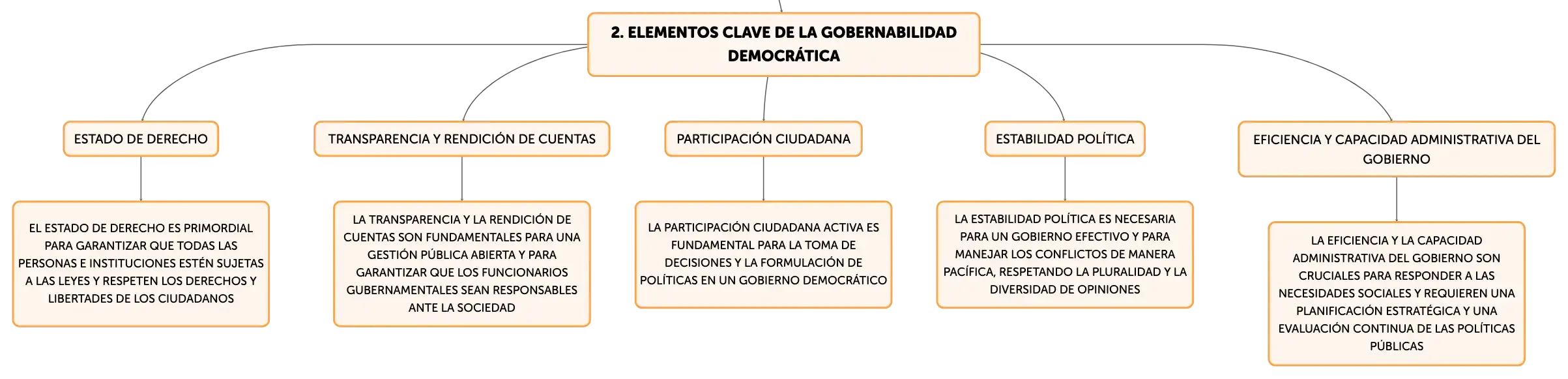 2. ELEMENTOS CLAVE DE LA GOBERNABILIDAD DEMOCRÁTICA

ESTADO DE DERECHO

EL ESTADO DE DERECHO ES PRIMORDIAL PARA GARANTIZAR QUE TODAS LAS PERSONAS E INSTITUCIONES ESTÉN SUJETAS A LAS LEYES Y RESPETEN LOS DERECHOS Y LIBERTADES DE LOS CIUDADANOS

TRANSPARENCIA Y RENDICIÓN DE CUENTAS

LA TRANSPARENCIA Y LA RENDICIÓN DE CUENTAS SON FUNDAMENTALES PARA UNA GESTIÓN PÚBLICA ABIERTA Y PARA GARANTIZAR QUE LOS FUNCIONARIOS GUBERNAMENTALES SEAN RESPONSABLES ANTE LA SOCIEDAD

PARTICIPACIÓN CIUDADANA

LA PARTICIPACIÓN CIUDADANA ACTIVA ES FUNDAMENTAL PARA LA TOMA DE DECISIONES Y LA FORMULACIÓN DE POLÍTICAS EN UN GOBIERNO DEMOCRÁTICO

ESTABILIDAD POLÍTICA

LA ESTABILIDAD POLÍTICA ES NECESARIA PARA UN GOBIERNO EFECTIVO Y PARA MANEJAR LOS CONFLICTOS DE MANERA PACÍFICA, RESPETANDO LA PLURALIDAD Y LA DIVERSIDAD DE OPINIONES

EFICIENCIA Y CAPACIDAD ADMINISTRATIVA DEL GOBIERNO

LA EFICIENCIA Y LA CAPACIDAD ADMINISTRATIVA DEL GOBIERNO SON CRUCIALES PARA RESPONDER A LAS NECESIDADES SOCIALES Y REQUIEREN UNA PLANIFICACIÓN ESTRATÉGICA Y UNA EVALUACIÓN CONTINUA DE LAS POLÍTICAS PÚBLICAS